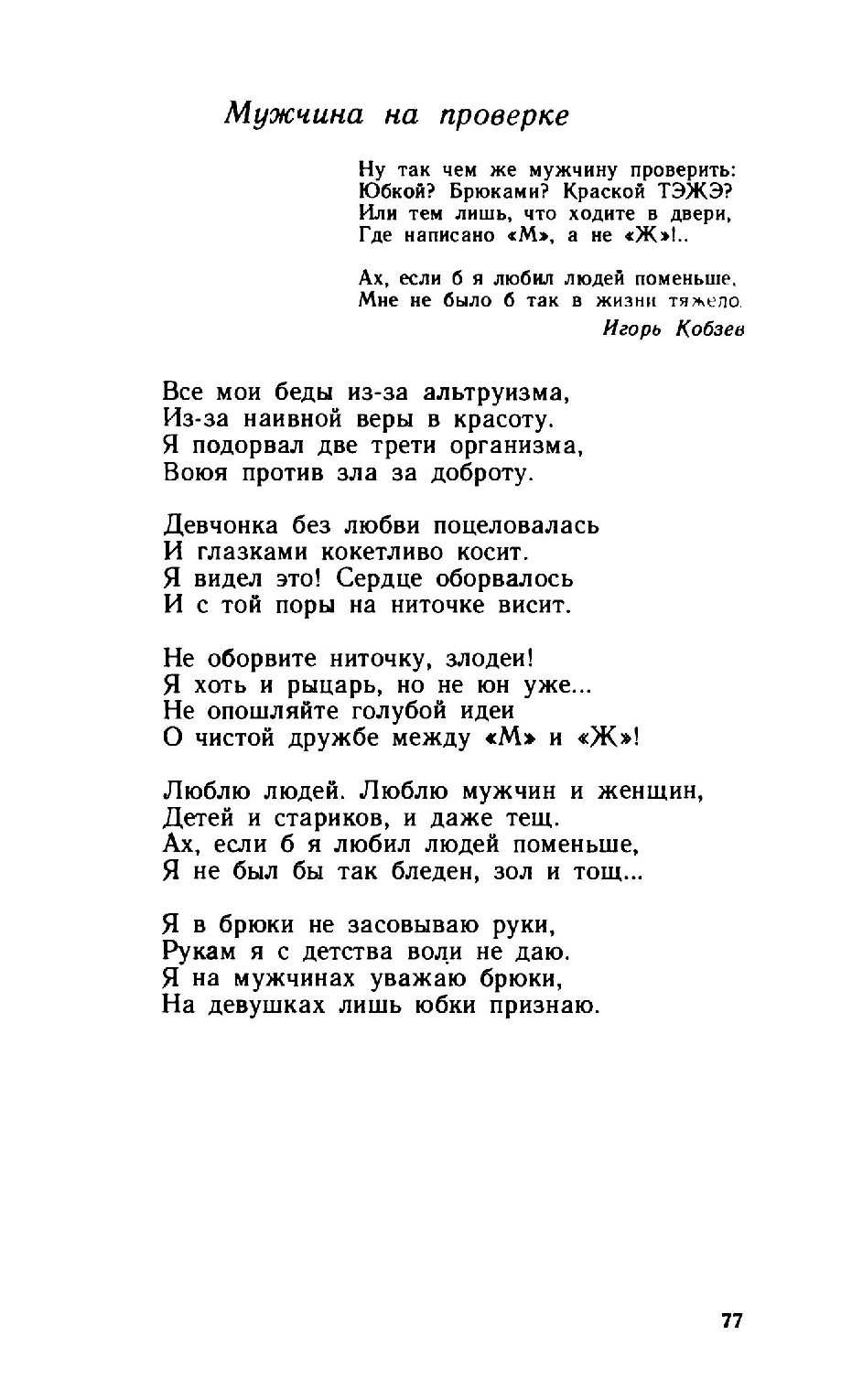 Мужчина на проверке

Ну так чем же мужчину проверить:
Юбкой? Брюками? Краской ТЭЖЭ?
Или тем лишь, что ходите в двери,
Где написано «М», а не «Ж»!..

Ах, если б я любил людей поменьше,
Мне не было б так в жизни тяжело.
Игорь Кобзев

Все мои беды из-за альтруизма,
Из-за наивной веры в красоту.
Я подорвал две трети организма,
Воюя против зла за доброту.

Девчонка без любви поцеловалась
И глазками кокетливо косит.
Я видел это! Сердце оборвалось
И с той поры на ниточке висит.

Не оборвите ниточку, злодеи!
Я хоть и рыцарь, но не юн уже...
Не опошляйте голубой идеи
О чистой дружбе между «М» и «Ж»!

Люблю людей. Люблю мужчин и женщин,
Детей и стариков, и даже тещ.
Ах, если б я любил людей поменьше,
Я не был бы так бледен, зол и тощ...

Я в брюки не засовываю руки,
Рукам я с детства воли не даю.
Я на мужчинах уважаю брюки,
На девушках лишь юбки признаю.

77